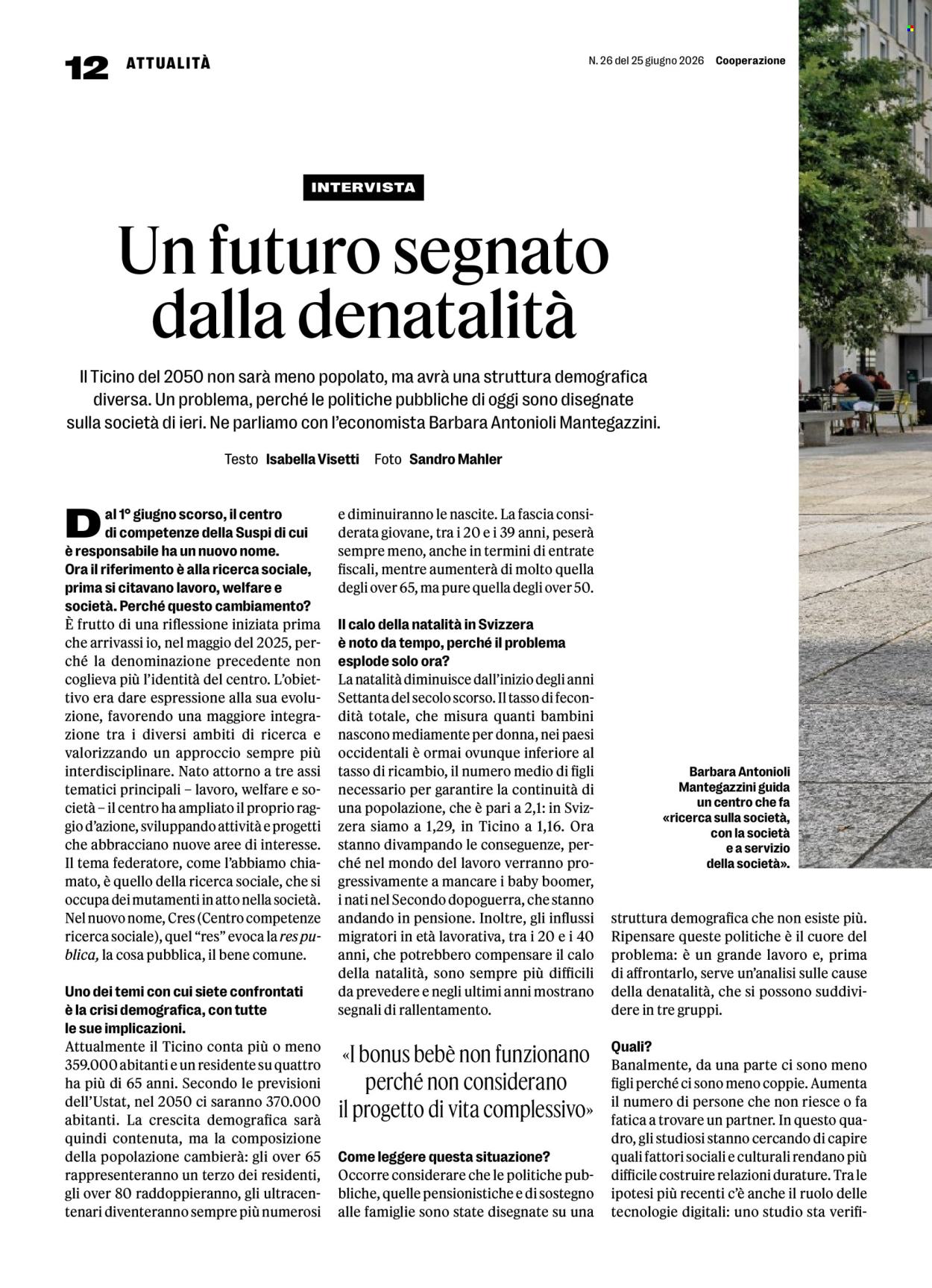 12 ATTUALITÀ

N. 26 del 25 giugno 2026 Cooperazione

INTERVISTA

Un futuro segnato dalla denatalità

Il Ticino del 2050 non sarà meno popolato, ma avrà una struttura demografica diversa. Un problema, perché le politiche pubbliche di oggi sono disegnate sulla società di ieri. Ne parliamo con l'economista Barbara Antonioli Mantegazzini.

Testo Isabella Visetti Foto Sandro Mahler

Dal 1° giugno scorso, il centro di competenze della Suspi di cui è responsabile ha un nuovo nome. Ora il riferimento è alla ricerca sociale, prima si citavano lavoro, welfare e società. Perché questo cambiamento?

È frutto di una riflessione iniziata prima che arrivassi io, nel maggio del 2025, perché la denominazione precedente non coglieva più l'identità del centro. L'obiettivo era dare espressione alla sua evoluzione, favorendo una maggiore integrazione tra i diversi ambiti di ricerca e valorizzando un approccio sempre più interdisciplinare. Nato attorno a tre assi tematici principali – lavoro, welfare e società – il centro ha ampliato il proprio raggio d'azione, sviluppando attività e progetti che abbracciano nuove aree di interesse. Il tema federatore, come l'abbiamo chiamato, è quello della ricerca sociale, che si occupa dei mutamenti in atto nella società. Nel nuovo nome, Cres (Centro competenze ricerca sociale), quel "res" evoca la res publica, la cosa pubblica, il bene comune.

Uno dei temi con cui siete confrontati è la crisi demografica, con tutte le sue implicazioni.

Attualmente il Ticino conta più o meno 359.000 abitanti e un residente su quattro ha più di 65 anni. Secondo le previsioni dell'Ustat, nel 2050 ci saranno 370.000 abitanti. La crescita demografica sarà quindi contenuta, ma la composizione della popolazione cambierà: gli over 65 rappresenteranno un terzo dei residenti, gli over 80 raddoppieranno, gli ultracentenari diventeranno sempre più numerosi e diminuiranno le nascite. La fascia considerata giovane, tra i 20 e i 39 anni, peserà sempre meno, anche in termini di entrate fiscali, mentre aumenterà di molto quella degli over 65, ma pure quella degli over 50.

Il calo della natalità in Svizzera è noto da tempo, perché il problema esplode solo ora?

La natalità diminuisce dall'inizio degli anni Settanta del secolo scorso. Il tasso di fecondità totale, che misura quanti bambini nascono mediamente per donna, nei paesi occidentali è ormai ovunque inferiore al tasso di ricambio, il numero medio di figli necessario per garantire la continuità di una popolazione, che è pari a 2,1: in Svizzera siamo a 1,29, in Ticino a 1,16. Ora stanno divampando le conseguenze, perché nel mondo del lavoro verranno progressivamente a mancare i baby boomer, i nati nel Secondo dopoguerra, che stanno andando in pensione. Inoltre, gli influssi migratori in età lavorativa, tra i 20 e i 40 anni, che potrebbero compensare il calo della natalità, sono sempre più difficili da prevedere e negli ultimi anni mostrano segnali di rallentamento.

«I bonus bebè non funzionano perché non considerano il progetto di vita complessivo»

Come leggere questa situazione?

Occorre considerare che le politiche pubbliche, quelle pensionistiche e di sostegno alle famiglie sono state disegnate su una struttura demografica che non esiste più. Ripensare queste politiche è il cuore del problema: è un grande lavoro e, prima di affrontarlo, serve un'analisi sulle cause della denatalità, che si possono suddividere in tre gruppi.

Quali?

Banalmente, da una parte ci sono meno figli perché ci sono meno coppie. Aumenta il numero di persone che non riesce o fa fatica a trovare un partner. In questo quadro, gli studiosi stanno cercando di capire quali fattori sociali e culturali rendano più difficile costruire relazioni durature. Tra le ipotesi più recenti c'è anche il ruolo delle tecnologie digitali: uno studio sta verifi-

Barbara Antonioli Mantegazzini guida un centro che fa «ricerca sulla società, con la società e a servizio della società».